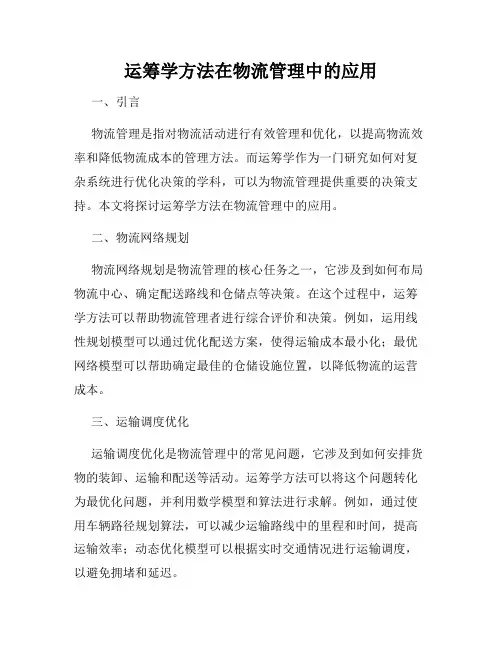 运筹学方法在物流管理中的应用

一、引言

物流管理是指对物流活动进行有效管理和优化，以提高物流效率和降低物流成本的管理方法。而运筹学作为一门研究如何对复杂系统进行优化决策的学科，可以为物流管理提供重要的决策支持。本文将探讨运筹学方法在物流管理中的应用。

二、物流网络规划

物流网络规划是物流管理的核心任务之一，它涉及到如何布局物流中心、确定配送路线和仓储点等决策。在这个过程中，运筹学方法可以帮助物流管理者进行综合评价和决策。例如，运用线性规划模型可以通过优化配送方案，使得运输成本最小化；最优网络模型可以帮助确定最佳的仓储设施位置，以降低物流的运营成本。

三、运输调度优化

运输调度优化是物流管理中的常见问题，它涉及到如何安排货物的装卸、运输和配送等活动。运筹学方法可以将这个问题转化为最优化问题，并利用数学模型和算法进行求解。例如，通过使用车辆路径规划算法，可以减少运输路线中的里程和时间，提高运输效率；动态优化模型可以根据实时交通情况进行运输调度，以避免拥堵和延迟。